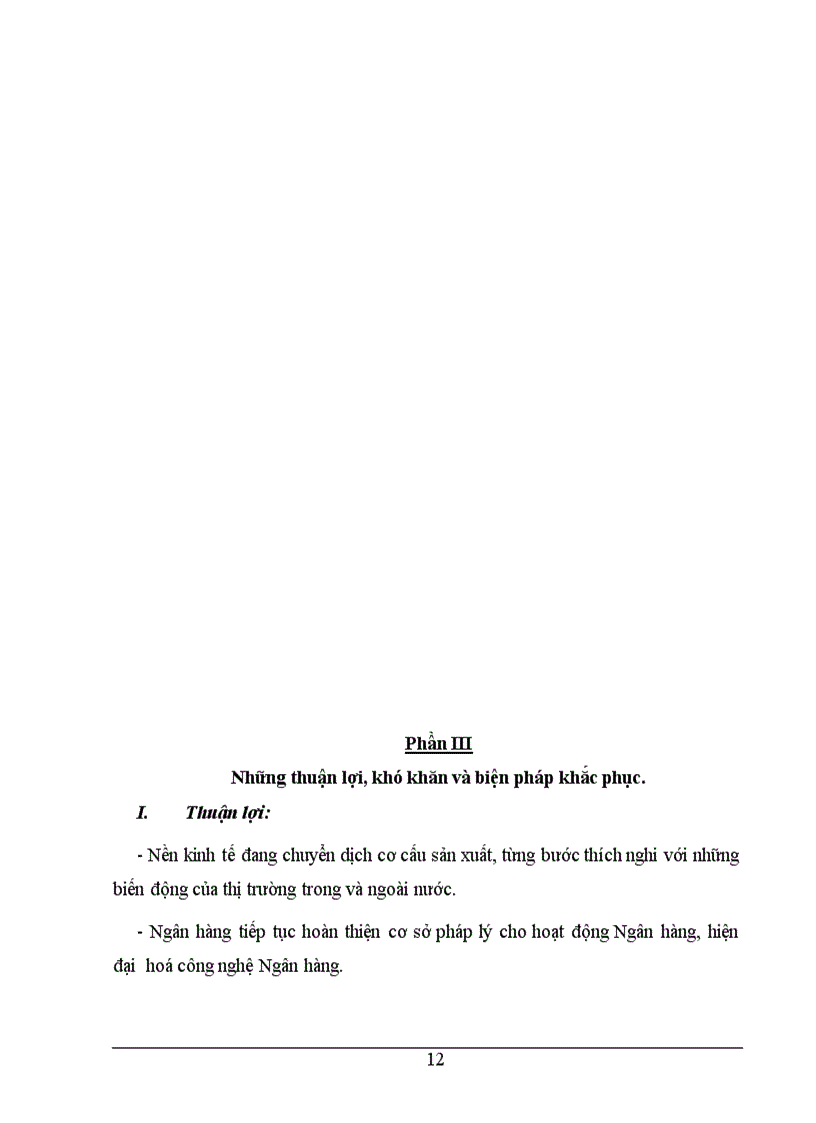 Phần III

Những thuận lợi, khó khăn và biện pháp khắc phục.

I. Thuận lợi:

- Nền kinh tế đang chuyển dịch cơ cấu sản xuất, từng bước thích nghi với những biến động của thị trường trong và ngoài nước.

- Ngân hàng tiếp tục hoàn thiện cơ sở pháp lý cho hoạt động Ngân hàng, hiện đại hoá công nghệ Ngân hàng.

12